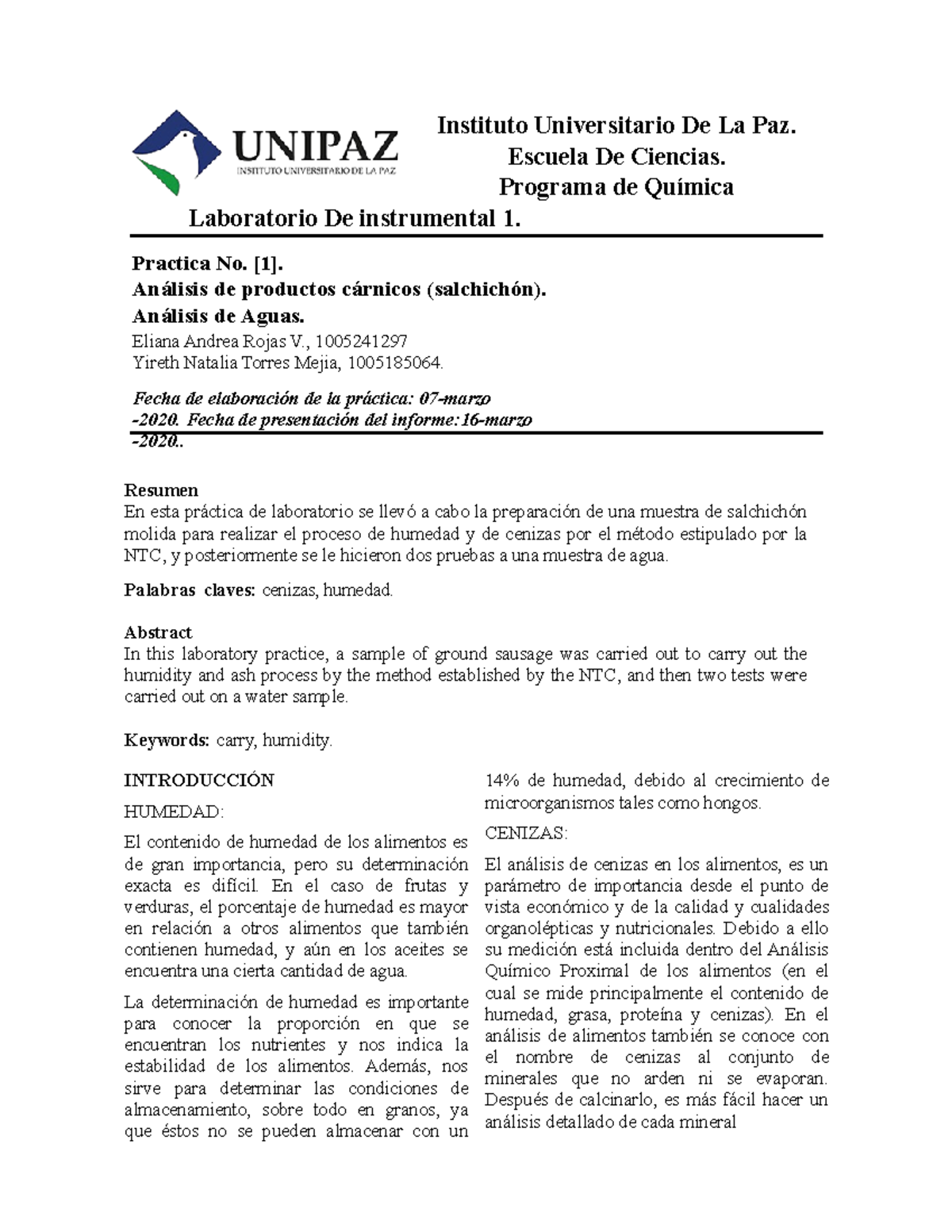 UNIPAZ
INSTITUTO UNIVERSITARIO DE LA PAZ

Instituto Universitario De La Paz.
Escuela De Ciencias.
Programa de Química

Laboratorio De instrumental 1.

Practica No. [1].
Análisis de productos cárnicos (salchichón).
Análisis de Aguas.
Eliana Andrea Rojas V., 1005241297
Yireth Natalia Torres Mejia, 1005185064.

Fecha de elaboración de la práctica: 07-marzo -2020. Fecha de presentación del informe:16-marzo -2020..

Resumen
En esta práctica de laboratorio se llevó a cabo la preparación de una muestra de salchichón molida para realizar el proceso de humedad y de cenizas por el método estipulado por la NTC, y posteriormente se le hicieron dos pruebas a una muestra de agua.

Palabras claves: cenizas, humedad.

Abstract
In this laboratory practice, a sample of ground sausage was carried out to carry out the humidity and ash process by the method established by the NTC, and then two tests were carried out on a water sample.

Keywords: carry, humidity.

INTRODUCCIÓN

HUMEDAD:

El contenido de humedad de los alimentos es de gran importancia, pero su determinación exacta es difícil. En el caso de frutas y verduras, el porcentaje de humedad es mayor en relación a otros alimentos que también contienen humedad, y aún en los aceites se encuentra una cierta cantidad de agua.

La determinación de humedad es importante para conocer la proporción en que se encuentran los nutrientes y nos indica la estabilidad de los alimentos. Además, nos sirve para determinar las condiciones de almacenamiento, sobre todo en granos, ya que éstos no se pueden almacenar con un 14% de humedad, debido al crecimiento de microorganismos tales como hongos.

CENIZAS:

El análisis de cenizas en los alimentos, es un parámetro de importancia desde el punto de vista económico y de la calidad y cualidades organolépticas y nutricionales. Debido a ello su medición está incluida dentro del Análisis Químico Proximal de los alimentos (en el cual se mide principalmente el contenido de humedad, grasa, proteína y cenizas). En el análisis de alimentos también se conoce con el nombre de cenizas al conjunto de minerales que no arden ni se evaporan. Después de calcinarlo, es más fácil hacer un análisis detallado de cada mineral